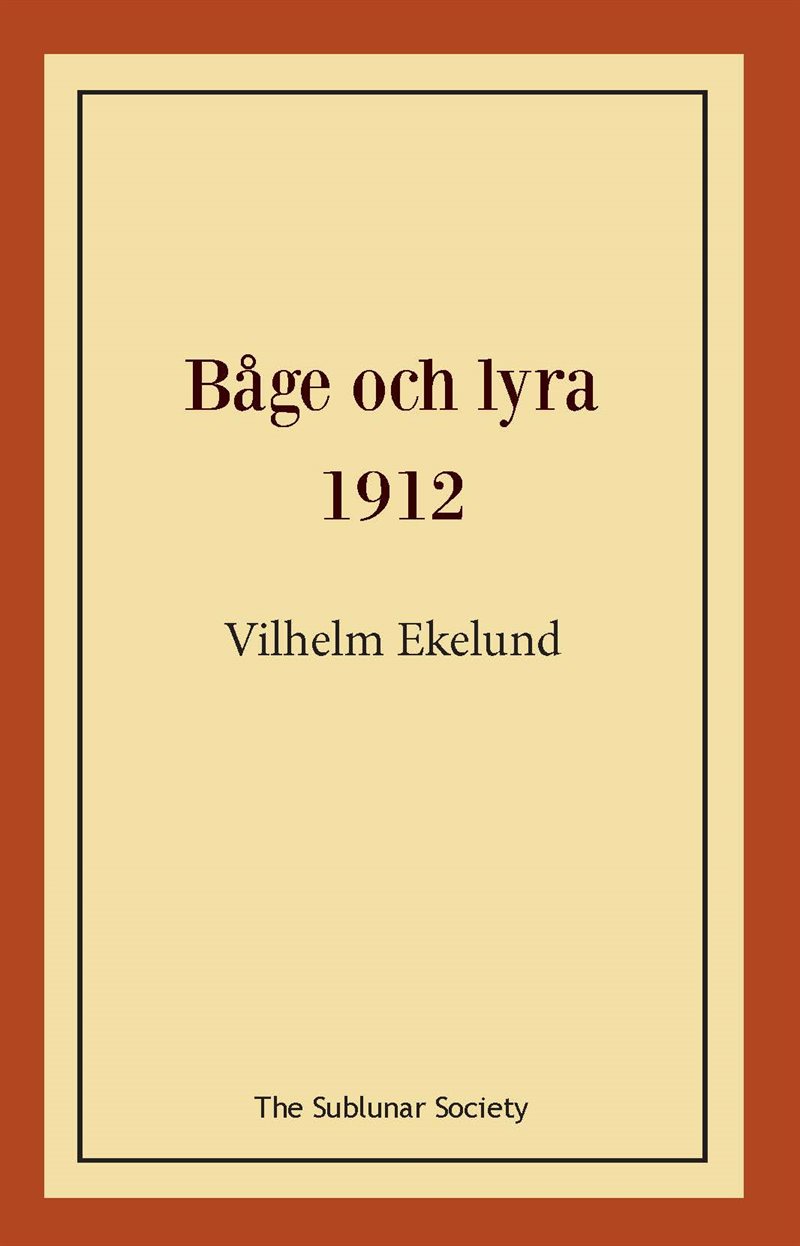 Båge och lyra
1912

Vilhelm Ekelund

The Sublunar Society